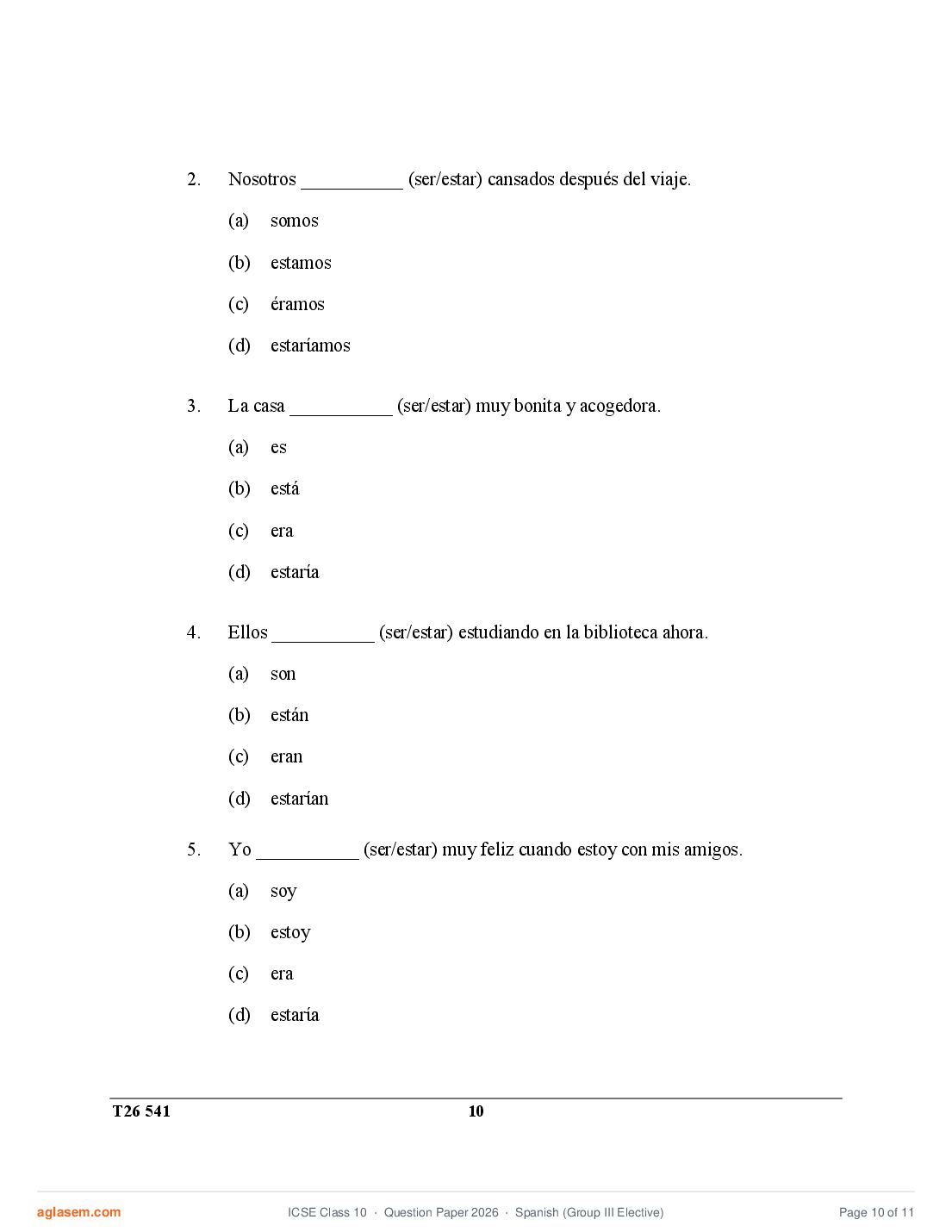 2. Nosotros __________ (ser/estar) cansados después del viaje.

(a) somos

(b) estamos

(c) éramos

(d) estaríamos

3. La casa __________ (ser/estar) muy bonita y acogedora.

(a) es

(b) está

(c) era

(d) estaría

4. Ellos __________ (ser/estar) estudiando en la biblioteca ahora.

(a) son

(b) están

(c) eran

(d) estarían

5. Yo __________ (ser/estar) muy feliz cuando estoy con mis amigos.

(a) soy

(b) estoy

(c) era

(d) estaría

T26 541 10

aglasem.com ICSE Class 10 · Question Paper 2026 · Spanish (Group III Elective) Page 10 of 11